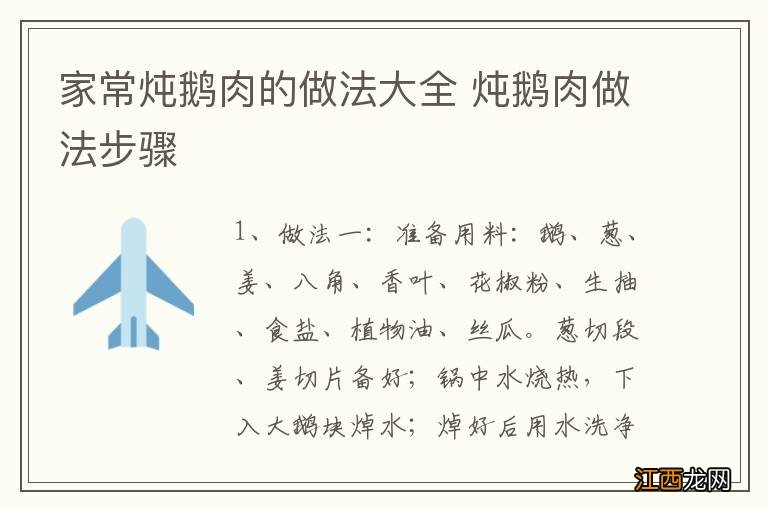 家常炖鹅肉的做法大全 炖鹅肉做法步骤

1、做法一：准备用料：鹅、葱、姜、八角、香叶、花椒粉、生抽、食盐、植物油、丝瓜。葱切段、姜切片备好；锅中水烧热，下入大鹅块焯水；焯好后用水洗净

江西龙网